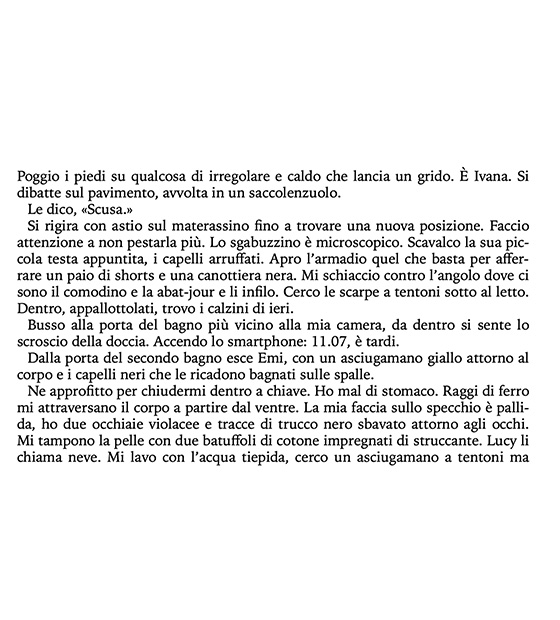 Poggio i piedi su qualcosa di irregolare e caldo che lancia un grido. È Ivana. Si dibatte sul pavimento, avvolta in un saccolenzuolo.

Le dico, «Scusa.»

Si rigira con astio sul materassino fino a trovare una nuova posizione. Faccio attenzione a non pestarla più. Lo sgabuzzino è microscopico. Scavalco la sua piccola testa appuntita, i capelli arruffati. Apro l'armadio quel che basta per afferrare un paio di shorts e una canottiera nera. Mi schiaccio contro l'angolo dove ci sono il comodino e la abat-jour e li infilo. Cerco le scarpe a tentoni sotto al letto. Dentro, appallottolati, trovo i calzini di ieri.

Busso alla porta del bagno più vicino alla mia camera, da dentro si sente lo scroscio della doccia. Accendo lo smartphone: 11.07, è tardi.

Dalla porta del secondo bagno esce Emi, con un asciugamano giallo attorno al corpo e i capelli neri che le ricadono bagnati sulle spalle.

Ne approfitto per chiudermi dentro a chiave. Ho mal di stomaco. Raggi di ferro mi attraversano il corpo a partire dal ventre. La mia faccia sullo specchio è pallida, ho due occhiaie violacee e tracce di trucco nero sbavato attorno agli occhi. Mi tampono la pelle con due batuffoli di cotone impregnati di struccante. Lucy li chiama neve. Mi lavo con l'acqua tiepida, cerco un asciugamano a tentoni ma